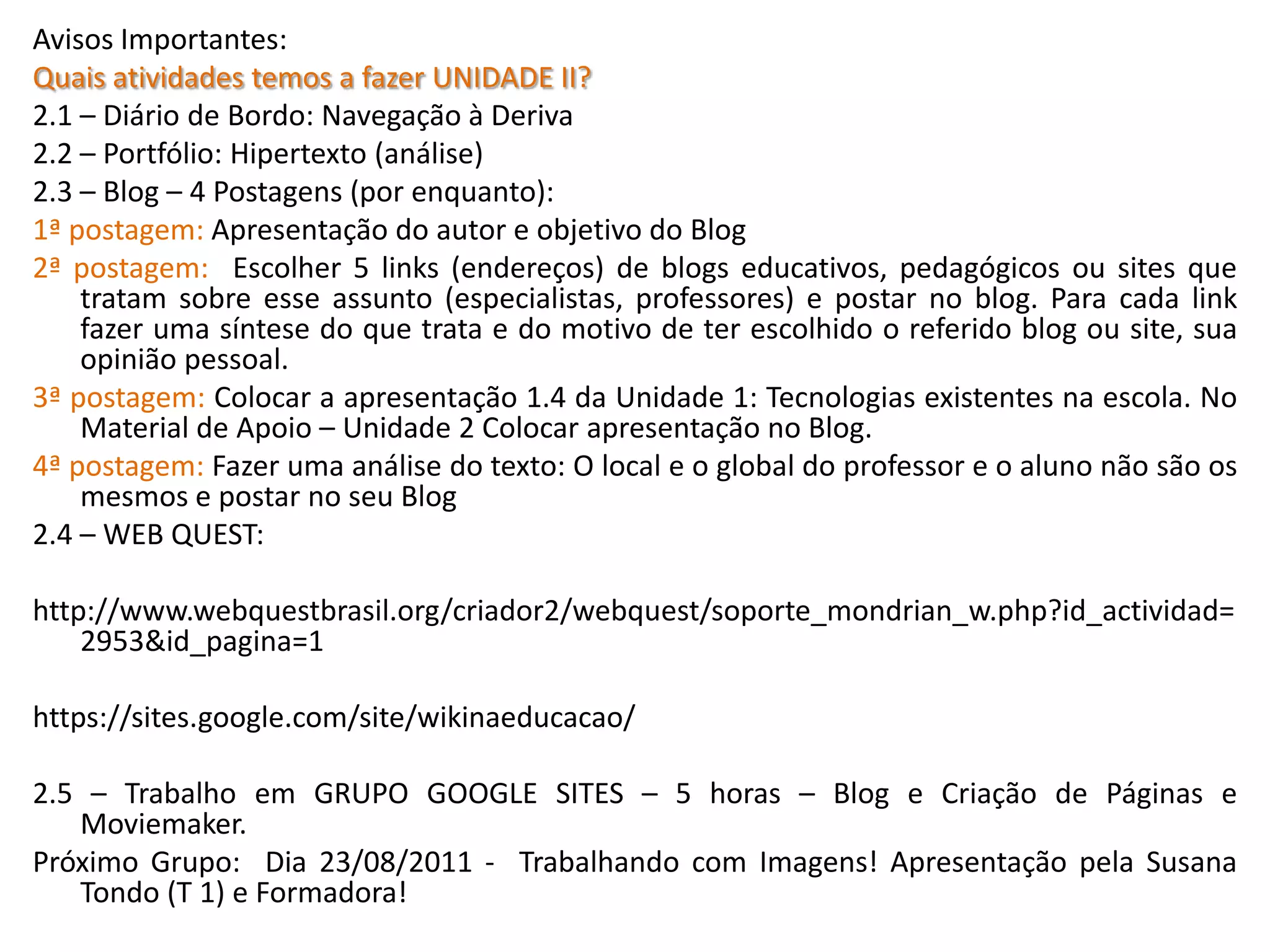 Avisos Importantes:
Quais atividades temos a fazer UNIDADE II?
2.1 – Diário de Bordo: Navegação à Deriva
2.2 – Portfólio: Hipertexto (análise)
2.3 – Blog – 4 Postagens (por enquanto):
1ª postagem: Apresentação do autor e objetivo do Blog
2ª postagem: Escolher 5 links (endereços) de blogs educativos, pedagógicos ou sites que tratam sobre esse assunto (especialistas, professores) e postar no blog. Para cada link fazer uma síntese do que trata e do motivo de ter escolhido o referido blog ou site, sua opinião pessoal.
3ª postagem: Colocar a apresentação 1.4 da Unidade 1: Tecnologias existentes na escola. No Material de Apoio – Unidade 2 Colocar apresentação no Blog.
4ª postagem: Fazer uma análise do texto: O local e o global do professor e o aluno não são os mesmos e postar no seu Blog
2.4 – WEB QUEST:

http://www.webquestbrasil.org/criador2/webquest/soporte_mondrian_w.php?id_actividad=2953&id_pagina=1

https://sites.google.com/site/wikinaeducacao/

2.5 – Trabalho em GRUPO GOOGLE SITES – 5 horas – Blog e Criação de Páginas e Moviemaker.
Próximo Grupo: Dia 23/08/2011 - Trabalhando com Imagens! Apresentação pela Susana Tondo (T 1) e Formadora!